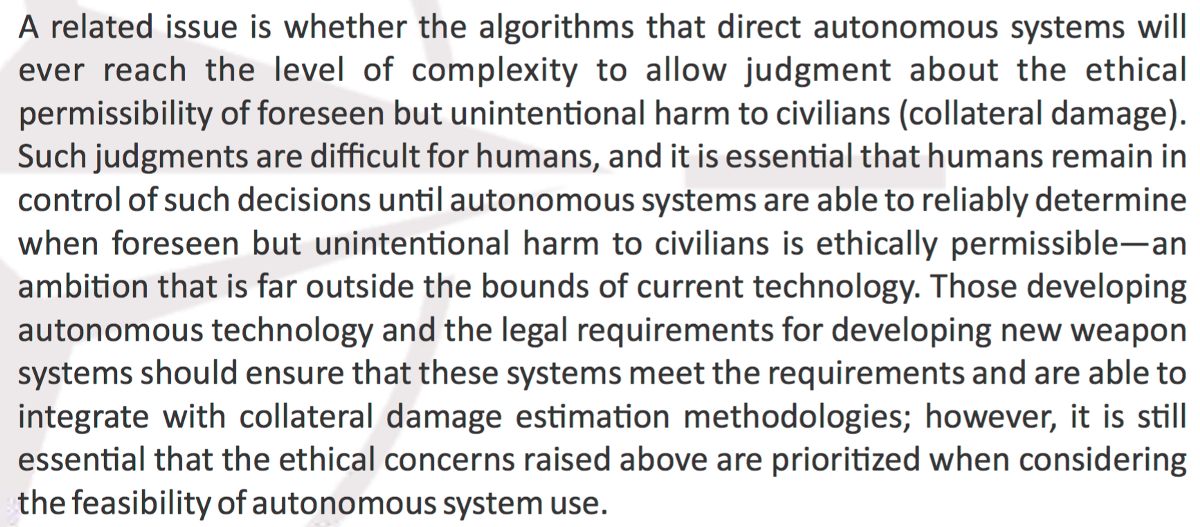 A related issue is whether the algorithms that direct autonomous systems will ever reach the level of complexity to allow judgment about the ethical permissibility of foreseen but unintentional harm to civilians (collateral damage). Such judgments are difficult for humans, and it is essential that humans remain in control of such decisions until autonomous systems are able to reliably determine when foreseen but unintentional harm to civilians is ethically permissible—an ambition that is far outside the bounds of current technology. Those developing autonomous technology and the legal requirements for developing new weapon systems should ensure that these systems meet the requirements and are able to integrate with collateral damage estimation methodologies; however, it is still essential that the ethical concerns raised above are prioritized when considering the feasibility of autonomous system use.